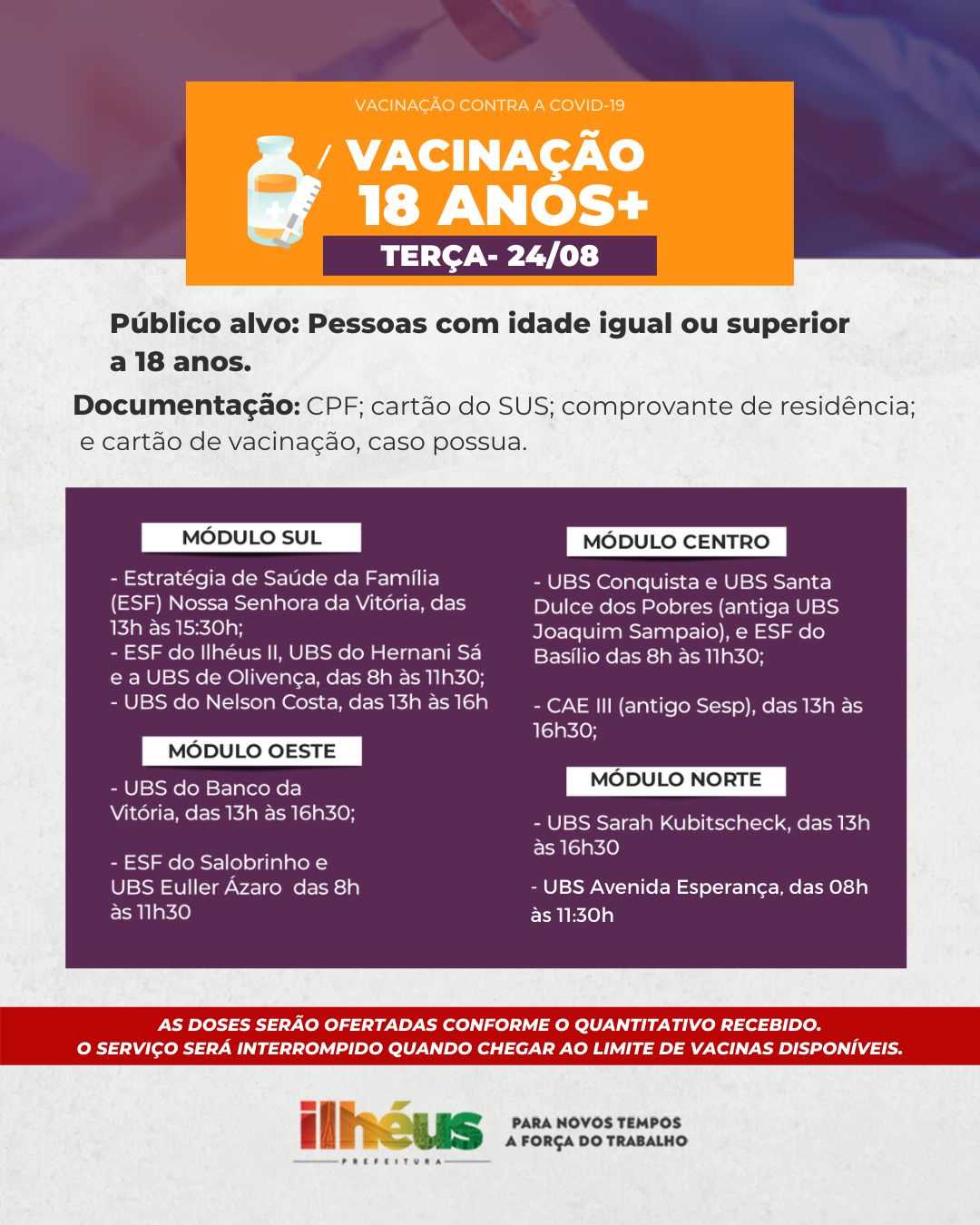 VACINAÇÃO CONTRA A COVID-19

VACINAÇÃO 18 ANOS+

TERÇA- 24/08

Público alvo: Pessoas com idade igual ou superior a 18 anos.

Documentação: CPF; cartão do SUS; comprovante de residência; e cartão de vacinação, caso possua.

MÓDULO SUL

- Estratégia de Saúde da Família (ESF) Nossa Senhora da Vitória, das 13h às 15:30h;
- ESF do Ilhéus II, UBS do Hernani Sá e a UBS de Olivença, das 8h às 11h30;
- UBS do Nelson Costa, das 13h às 16h

MÓDULO OESTE

- UBS do Banco da Vitória, das 13h às 16h30;

- ESF do Salobrinho e UBS Euller Ázaro das 8h às 11h30

MÓDULO CENTRO

- UBS Conquista e UBS Santa Dulce dos Pobres (antiga UBS Joaquim Sampaio), e ESF do Basílio das 8h às 11h30;

- CAE III (antigo Sesp), das 13h às 16h30;

MÓDULO NORTE

- UBS Sarah Kubitscheck, das 13h às 16h30

- UBS Avenida Esperança, das 08h às 11:30h

AS DOSES SERÃO OFERTADAS CONFORME O QUANTITATIVO RECEBIDO.
O SERVIÇO SERÁ INTERROMPIDO QUANDO CHEGAR AO LIMITE DE VACINAS DISPONÍVEIS.

ilhéus
PREFEITURA

PARA NOVOS TEMPOS
A FORÇA DO TRABALHO